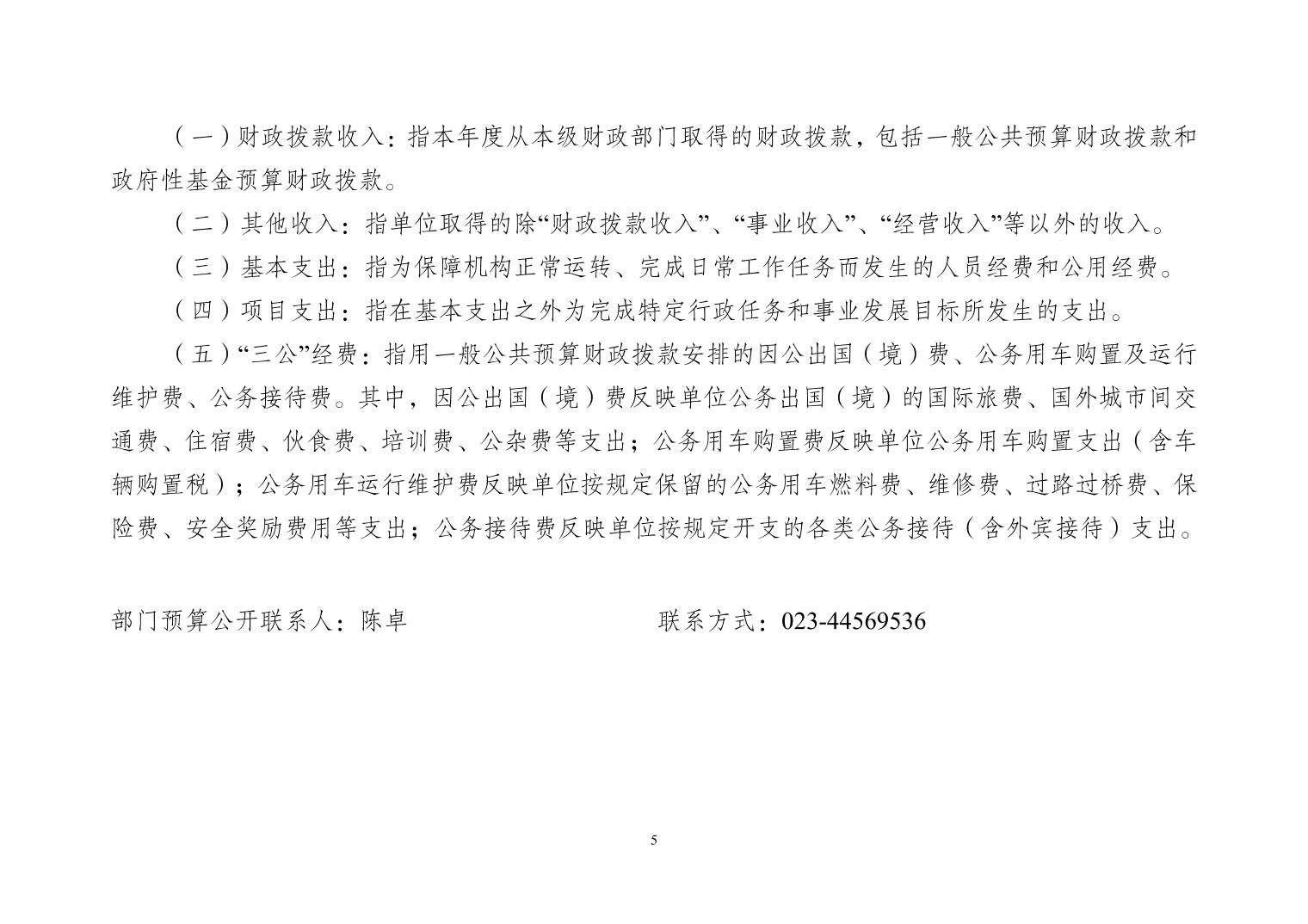 （一）财政拨款收入：指本年度从本级财政部门取得的财政拨款，包括一般公共预算财政拨款和政府性基金预算财政拨款。

（二）其他收入：指单位取得的除“财政拨款收入”、“事业收入”、“经营收入”等以外的收入。

（三）基本支出：指为保障机构正常运转、完成日常工作任务而发生的人员经费和公用经费。

（四）项目支出：指在基本支出之外为完成特定行政任务和事业发展目标所发生的支出。

（五）“三公”经费：指用一般公共预算财政拨款安排的因公出国（境）费、公务用车购置及运行维护费、公务接待费。其中，因公出国（境）费反映单位公务出国（境）的国际旅费、国外城市间交通费、住宿费、伙食费、培训费、公杂费等支出；公务用车购置费反映单位公务用车购置支出（含车辆购置税）；公务用车运行维护费反映单位按规定保留的公务用车燃料费、维修费、过路过桥费、保险费、安全奖励费用等支出；公务接待费反映单位按规定开支的各类公务接待（含外宾接待）支出。

部门预算公开联系人：陈卓　　　　联系方式：023-44569536

5